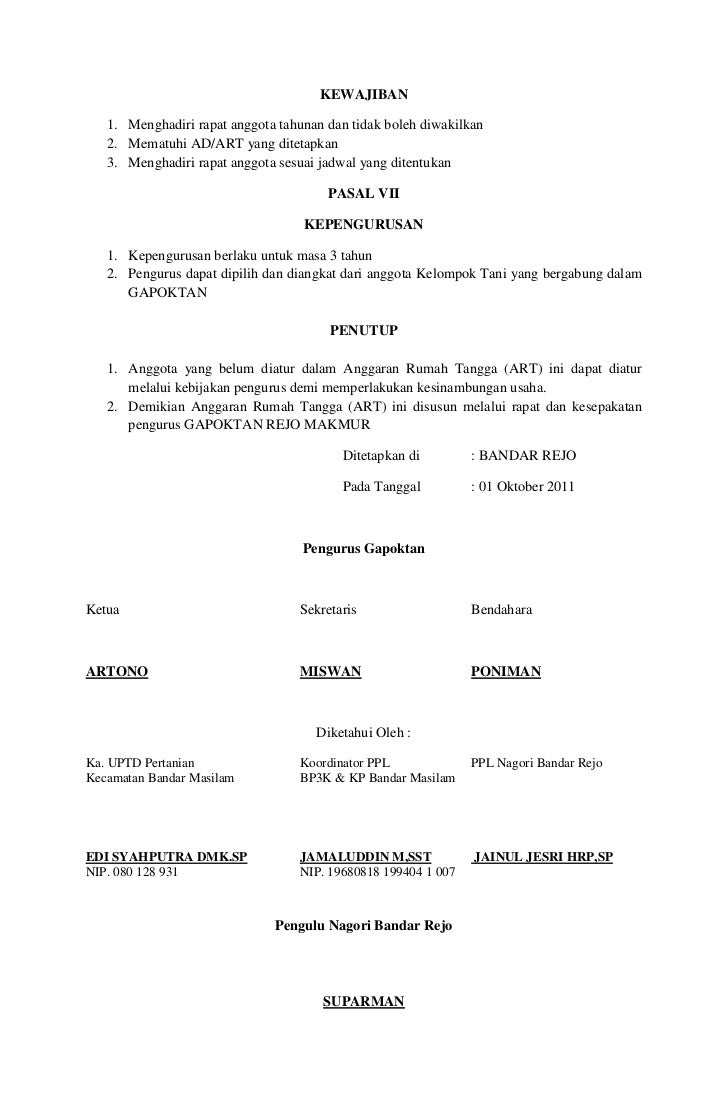 KEWAJIBAN

1. Menghadiri rapat anggota tahunan dan tidak boleh diwakilkan
2. Mematuhi AD/ART yang ditetapkan
3. Menghadiri rapat anggota sesuai jadwal yang ditentukan

PASAL VII

KEPENGURUSAN

1. Kepengurusan berlaku untuk masa 3 tahun
2. Pengurus dapat dipilih dan diangkat dari anggota Kelompok Tani yang bergabung dalam GAPOKTAN

PENUTUP

1. Anggota yang belum diatur dalam Anggaran Rumah Tangga (ART) ini dapat diatur melalui kebijakan pengurus demi memperlakukan kesinambungan usaha.
2. Demikian Anggaran Rumah Tangga (ART) ini disusun melalui rapat dan kesepakatan pengurus GAPOKTAN REJO MAKMUR

Ditetapkan di : BANDAR REJO

Pada Tanggal : 01 Oktober 2011

Pengurus Gapoktan

Ketua

ARTONO

Sekretaris

MISWAN

Bendahara

PONIMAN

Diketahui Oleh :

Ka. UPTD Pertanian
Kecamatan Bandar Masilam

EDI SYAHPUTRA DMK.SP
NIP. 080 128 931

Koordinator PPL
BP3K & KP Bandar Masilam

JAMALUDDIN M,SST
NIP. 19680818 199404 1 007

PPL Nagori Bandar Rejo

JAINUL JESRI HRP,SP

Pengulu Nagori Bandar Rejo

SUPARMAN